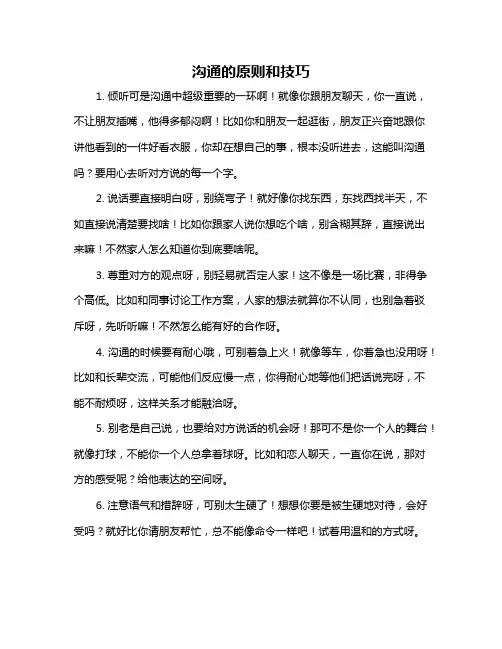 沟通的原则和技巧

1. 倾听可是沟通中超级重要的一环啊！就像你跟朋友聊天，你一直说，不让朋友插嘴，他得多郁闷啊！比如你和朋友一起逛街，朋友正兴奋地跟你讲他看到的一件好看衣服，你却在想自己的事，根本没听进去，这能叫沟通吗？要用心去听对方说的每一个字。

2. 说话要直接明白呀，别绕弯子！就好像你找东西，东找西找半天，不如直接说清楚要找啥！比如你跟家人说你想吃个啥，别含糊其辞，直接说出来嘛！不然家人怎么知道你到底要啥呢。

3. 尊重对方的观点呀，别轻易就否定人家！这不像是一场比赛，非得争个高低。比如和同事讨论工作方案，人家的想法就算你不认同，也别急着驳斥呀，先听听嘛！不然怎么能有好的合作呀。

4. 沟通的时候要有耐心哦，可别着急上火！就像等车，你着急也没用呀！比如和长辈交流，可能他们反应慢一点，你得耐心地等他们把话说完呀，不能不耐烦呀，这样关系才能融洽呀。

5. 别老是自己说，也要给对方说话的机会呀！那可不是你一个人的舞台！就像打球，不能你一个人总拿着球呀。比如和恋人聊天，一直你在说，那对方的感受呢？给他表达的空间呀。

6. 注意语气和措辞呀，可别太生硬了！想想你要是被生硬地对待，会好受吗？就好比你请朋友帮忙，总不能像命令一样吧！试着用温和的方式呀。